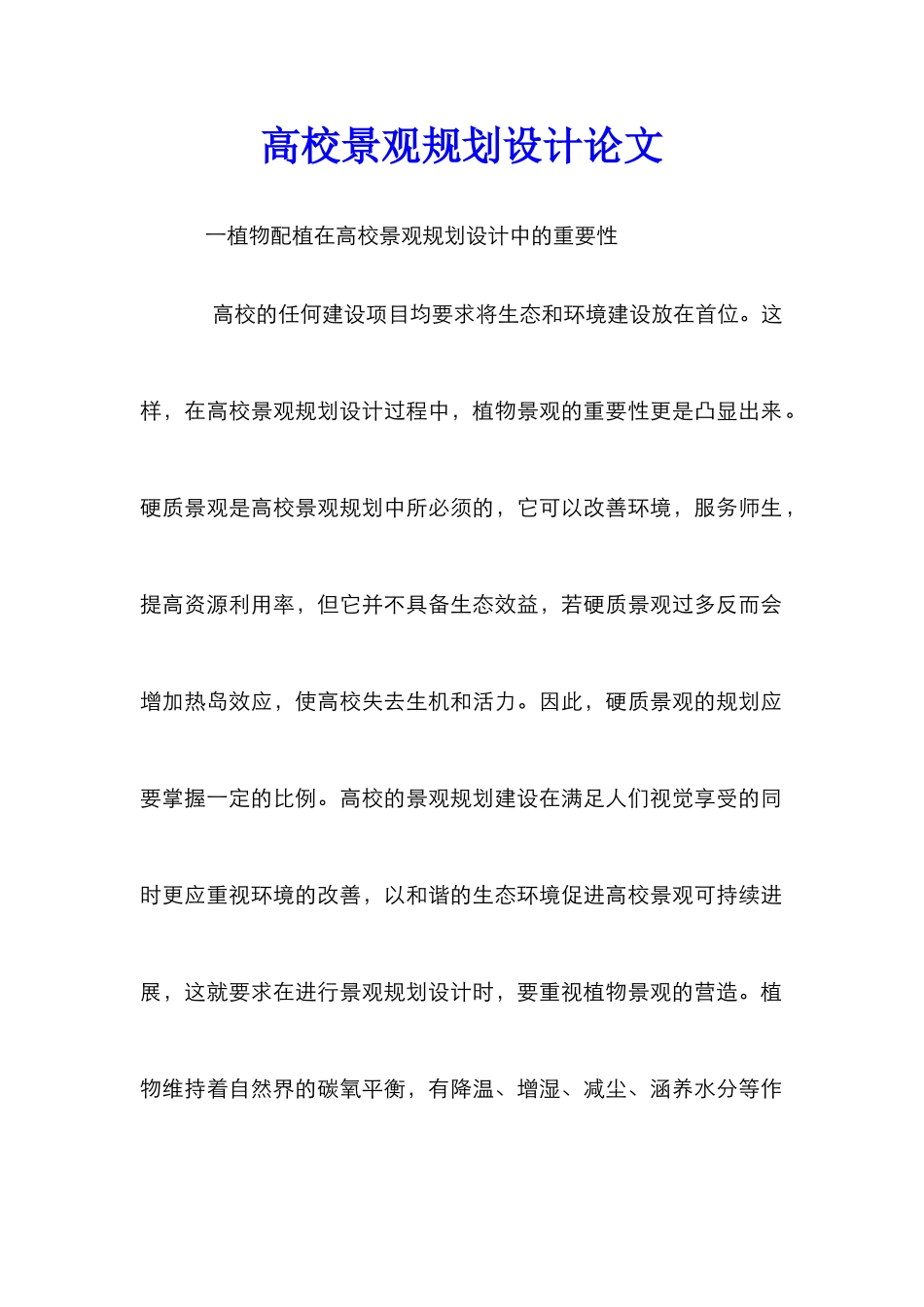 高校景观规划设计论文

一植物配植在高校景观规划设计中的重要性

高校的任何建设项目均要求将生态和环境建设放在首位。这样，在高校景观规划设计过程中，植物景观的重要性更是凸显出来。硬质景观是高校景观规划中所必须的，它可以改善环境，服务师生，提高资源利用率，但它并不具备生态效益，若硬质景观过多反而会增加热岛效应，使高校失去生机和活力。因此，硬质景观的规划应要掌握一定的比例。高校的景观规划建设在满足人们视觉享受的同时更应重视环境的改善，以和谐的生态环境促进高校景观可持续进展，这就要求在进行景观规划设计时，要重视植物景观的营造。植物维持着自然界的碳氧平衡，有降温、增湿、减尘、涵养水分等作